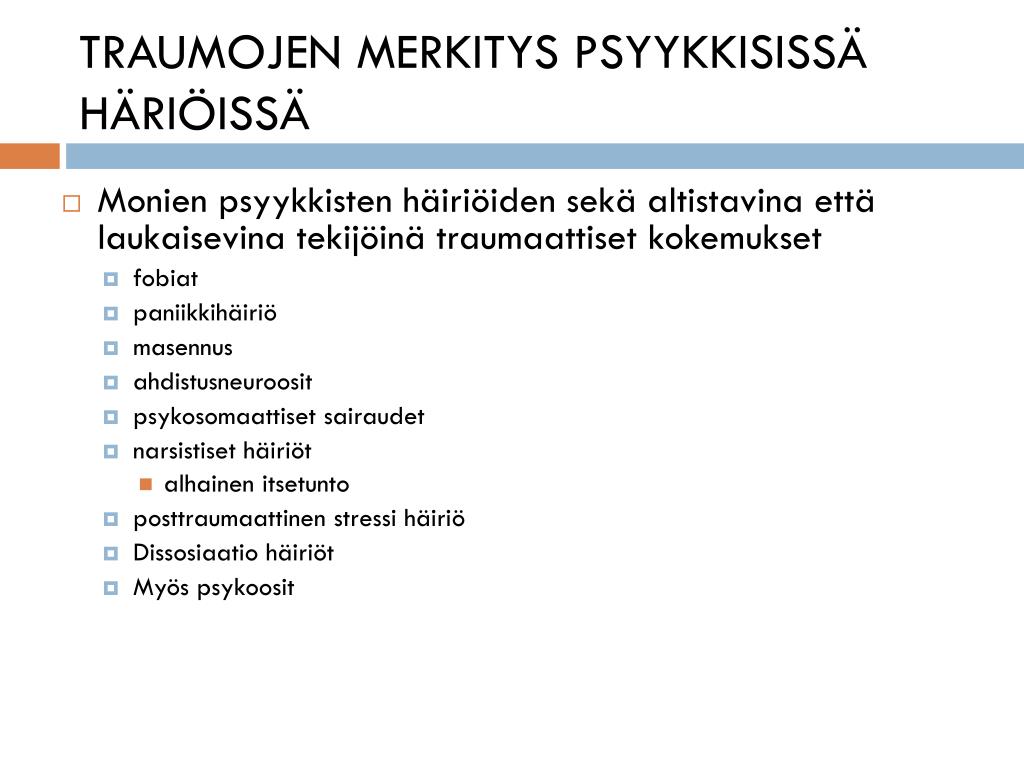 TRAUMOJEN MERKITYS PSYYKKISISSÄ HÄRIÖISSÄ

Monien psyykkisten häiriöiden sekä altistavina että laukaisevina tekijöinä traumaattiset kokemukset

fobiat

paniikkihäiriö

masennus

ahdistusneuroosit

psykosomaattiset sairaudet

narsistiset häiriöt

alhainen itsetunto

posttraumaattinen stressi häiriö

Dissosiaatio häiriöt

Myös psykoosit